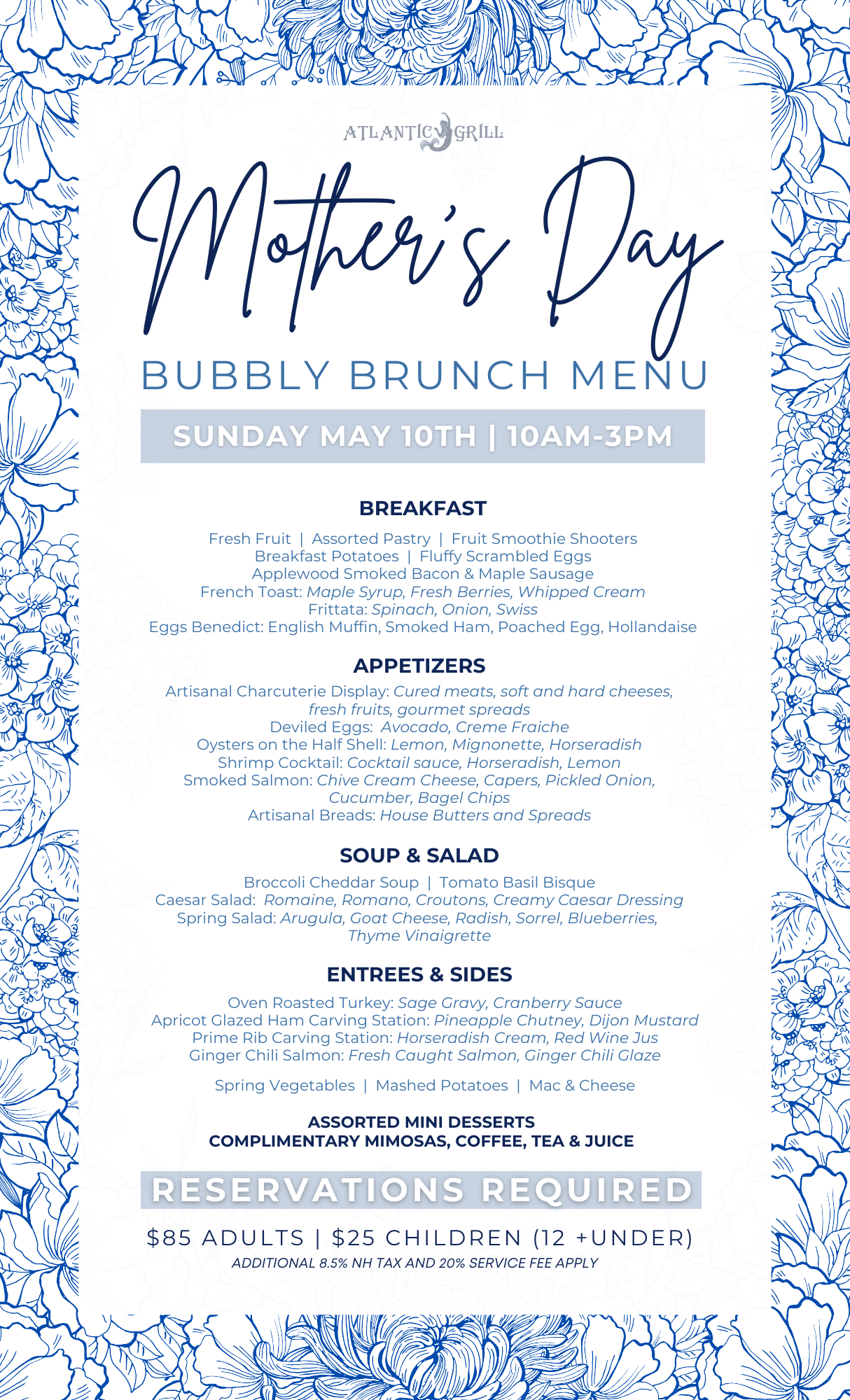 ATLANTIC GRILL

Mother's Day

BUBBLY BRUNCH MENU

SUNDAY MAY 10TH | 10AM-3PM

BREAKFAST

Fresh Fruit | Assorted Pastry | Fruit Smoothie Shooters
Breakfast Potatoes | Fluffy Scrambled Eggs
Applewood Smoked Bacon & Maple Sausage
French Toast: Maple Syrup, Fresh Berries, Whipped Cream
Frittata: Spinach, Onion, Swiss
Eggs Benedict: English Muffin, Smoked Ham, Poached Egg, Hollandaise

APPETIZERS

Artisanal Charcuterie Display: Cured meats, soft and hard cheeses, fresh fruits, gourmet spreads
Deviled Eggs: Avocado, Creme Fraiche
Oysters on the Half Shell: Lemon, Mignonette, Horseradish
Shrimp Cocktail: Cocktail sauce, Horseradish, Lemon
Smoked Salmon: Chive Cream Cheese, Capers, Pickled Onion, Cucumber, Bagel Chips
Artisanal Breads: House Butters and Spreads

SOUP & SALAD

Broccoli Cheddar Soup | Tomato Basil Bisque
Caesar Salad: Romaine, Romano, Croutons, Creamy Caesar Dressing
Spring Salad: Arugula, Goat Cheese, Radish, Sorrel, Blueberries, Thyme Vinaigrette

ENTREES & SIDES

Oven Roasted Turkey: Sage Gravy, Cranberry Sauce
Apricot Glazed Ham Carving Station: Pineapple Chutney, Dijon Mustard
Prime Rib Carving Station: Horseradish Cream, Red Wine Jus
Ginger Chili Salmon: Fresh Caught Salmon, Ginger Chili Glaze

Spring Vegetables | Mashed Potatoes | Mac & Cheese

ASSORTED MINI DESSERTS
COMPLIMENTARY MIMOSAS, COFFEE, TEA & JUICE

RESERVATIONS REQUIRED

$85 ADULTS | $25 CHILDREN (12 +UNDER)
ADDITIONAL 8.5% NH TAX AND 20% SERVICE FEE APPLY